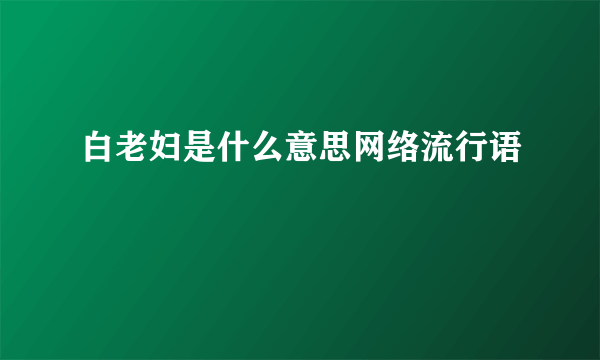 白老妇是什么意思网络流行语